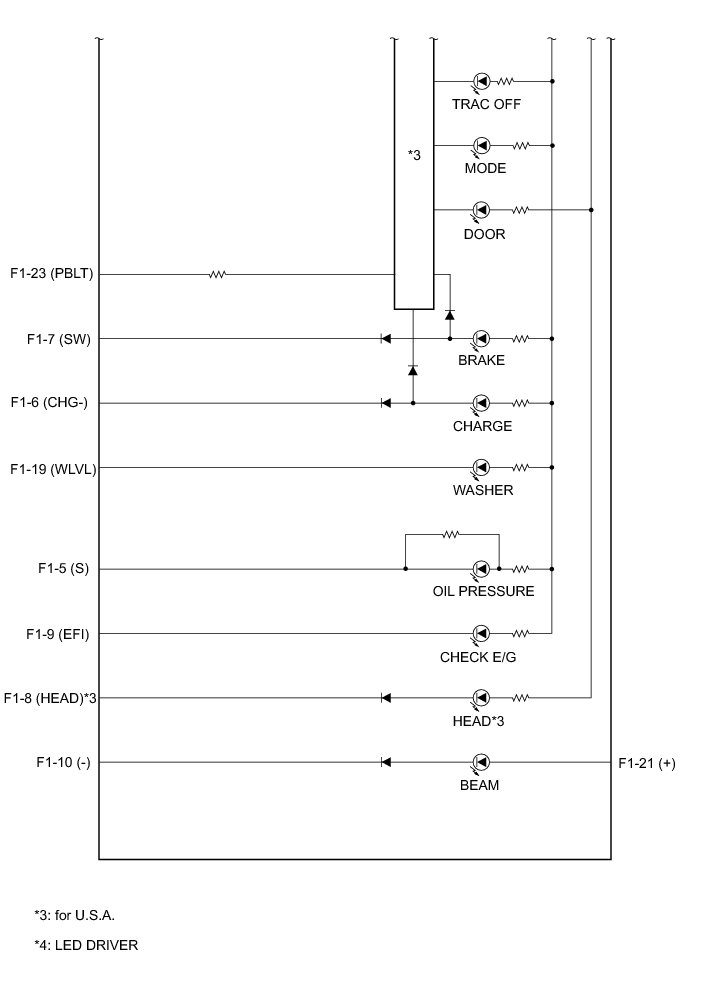 TRAC OFF

*3

MODE

DOOR

F1-23 (PBLT)

F1-7 (SW)

BRAKE

F1-6 (CHG-)

CHARGE

F1-19 (WLVL)

WASHER

F1-5 (S)

OIL PRESSURE

F1-9 (EFI)

CHECK E/G

F1-8 (HEAD)*3

HEAD*3

F1-10 (-)

BEAM

F1-21 (+)

*3: for U.S.A.

*4: LED DRIVER